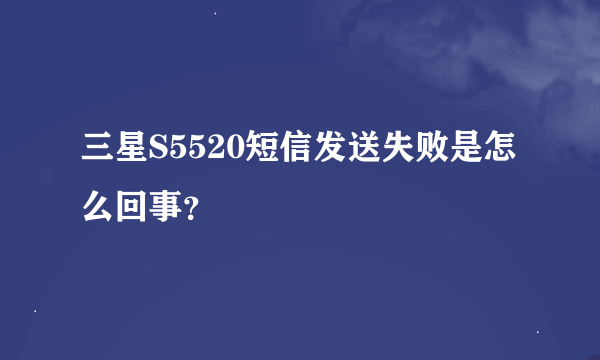 三星S5520短信发送失败是怎么回事?